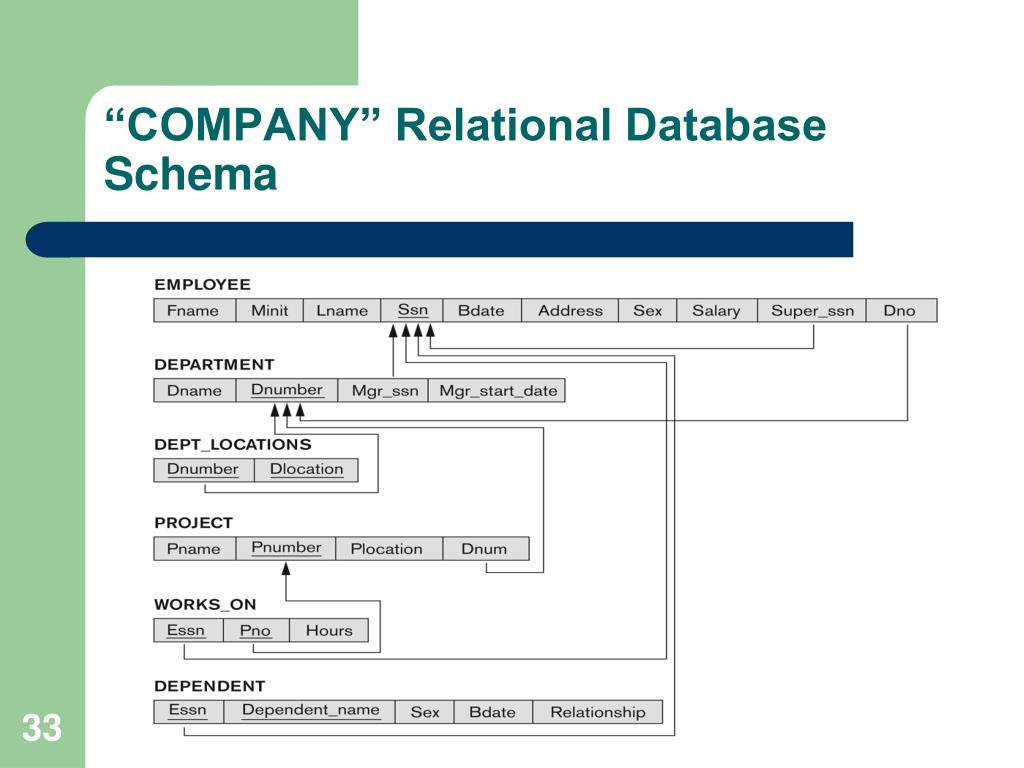 “COMPANY” Relational Database Schema

EMPLOYEE

| Fname | Minit | Lname | Ssn | Bdate | Address | Sex | Salary | Super_ssn | Dno |
|---|---|---|---|---|---|---|---|---|---|

DEPARTMENT

| Dname | Dnumber | Mgr_ssn | Mgr_start_date |
|---|---|---|---|

DEPT_LOCATIONS

| Dnumber | Dlocation |
|---|---|

PROJECT

| Pname | Pnumber | Plocation | Dnum |
|---|---|---|---|

WORKS_ON

| Essn | Pno | Hours |
|---|---|---|

DEPENDENT

| Essn | Dependent_name | Sex | Bdate | Relationship |
|---|---|---|---|---|

33